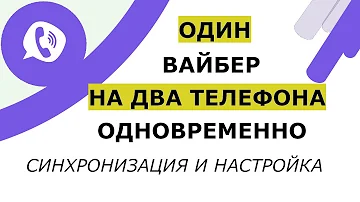 ОДИН
ВАЙБЕР
НА ДВА ТЕЛЕФОНА
ОДНОВРЕМЕННО
СИНХРОНИЗАЦИЯ И НАСТРОЙКА